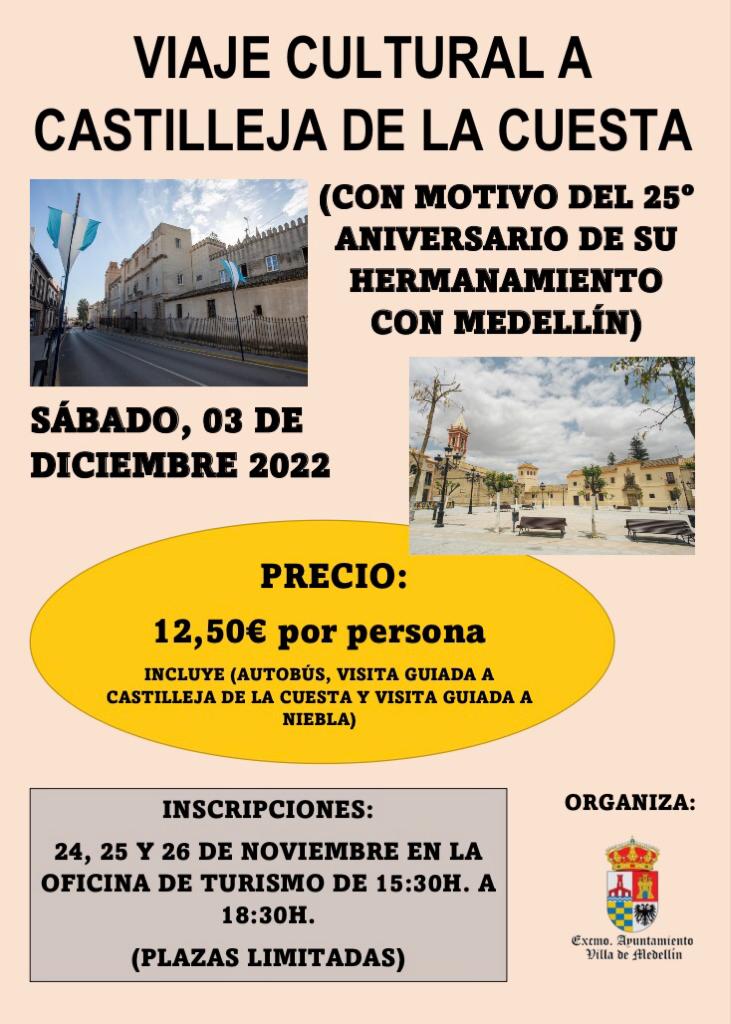 VIAJE CULTURAL A CASTILLEJA DE LA CUESTA

(CON MOTIVO DEL 25º ANIVERSARIO DE SU HERMANAMIENTO CON MEDELLÍN)

SÁBADO, 03 DE DICIEMBRE 2022

PRECIO:

12,50€ por persona

INCLUYE (AUTOBÚS, VISITA GUIADA A CASTILLEJA DE LA CUESTA Y VISITA GUIADA A NIEBLA)

INSCRIPCIONES:

24, 25 Y 26 DE NOVIEMBRE EN LA OFICINA DE TURISMO DE 15:30H. A 18:30H.

(PLAZAS LIMITADAS)

ORGANIZA:

Excmo. Ayuntamiento Villa de Medellín